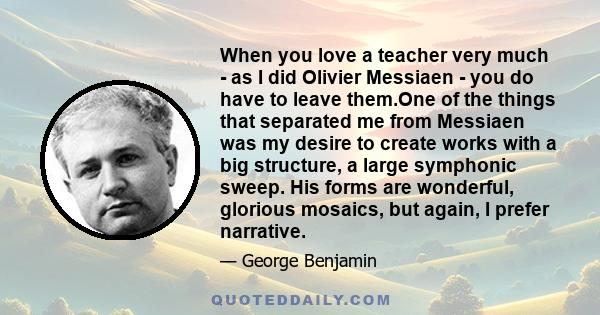 When you love a teacher very much - as I did Olivier Messiaen - you do have to leave them.One of the things that separated me from Messiaen was my desire to create works with a big structure, a large symphonic sweep. His forms are wonderful, glorious mosaics, but again, I prefer narrative.

— George Benjamin

QUOTEDDAILY.COM